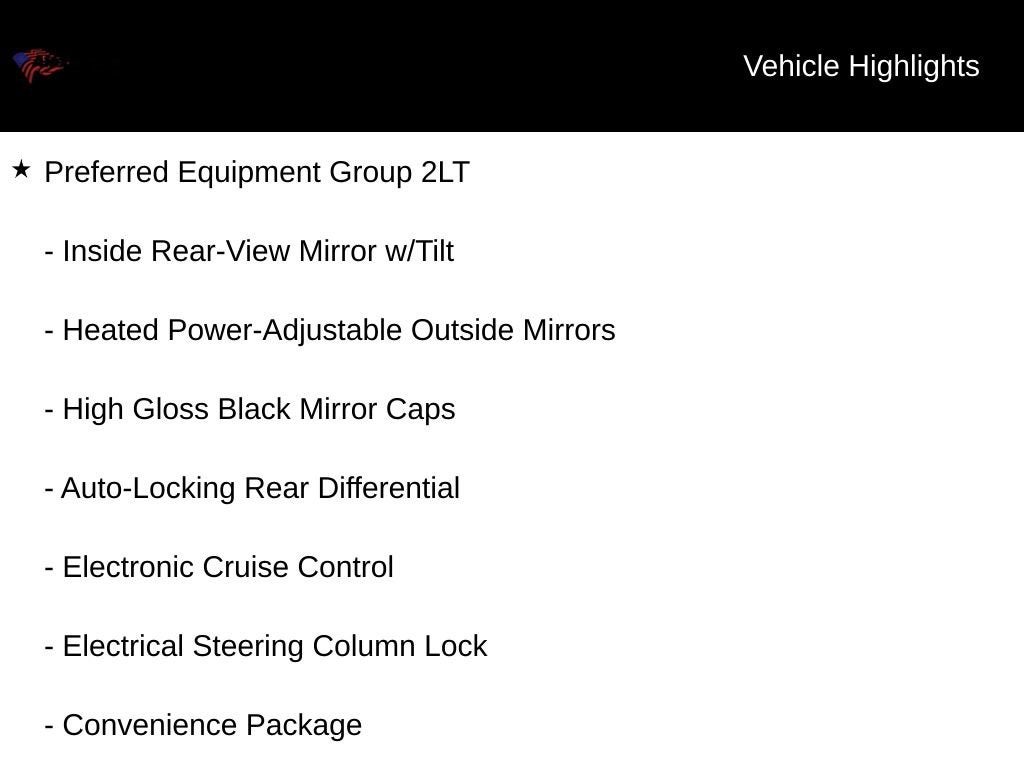 Vehicle Highlights

★ Preferred Equipment Group 2LT

- Inside Rear-View Mirror w/Tilt

- Heated Power-Adjustable Outside Mirrors

- High Gloss Black Mirror Caps

- Auto-Locking Rear Differential

- Electronic Cruise Control

- Electrical Steering Column Lock

- Convenience Package